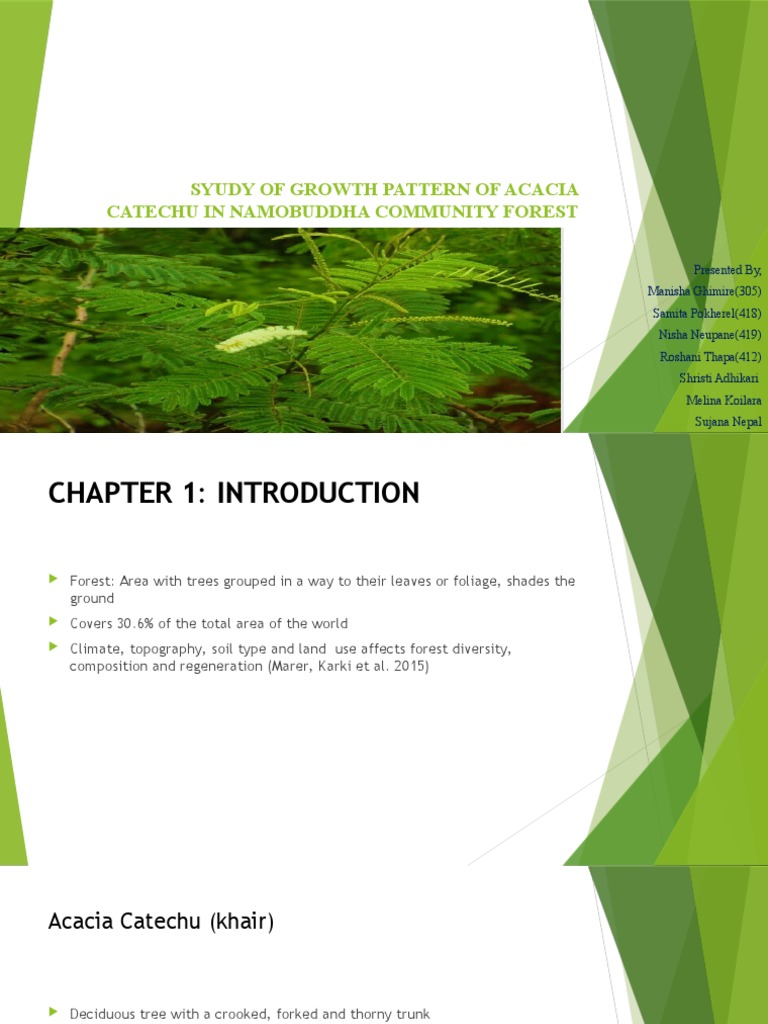 SYUDY OF GROWTH PATTERN OF ACACIA CATECHU IN NAMOBUDDHA COMMUNITY FOREST

Presented By,
Manisha Ghimire(305)
Samita Pokherel(418)
Nisha Neupane(419)
Roshani Thapa(412)
Shristi Adhikari
Melina Koilara
Sujana Nepal

CHAPTER 1: INTRODUCTION

Forest: Area with trees grouped in a way to their leaves or foliage, shades the ground

Covers 30.6% of the total area of the world

Climate, topography, soil type and land use affects forest diversity, composition and regeneration (Marer, Karki et al. 2015)

Acacia Catechu (khair)

Deciduous tree with a crooked, forked and thorny trunk